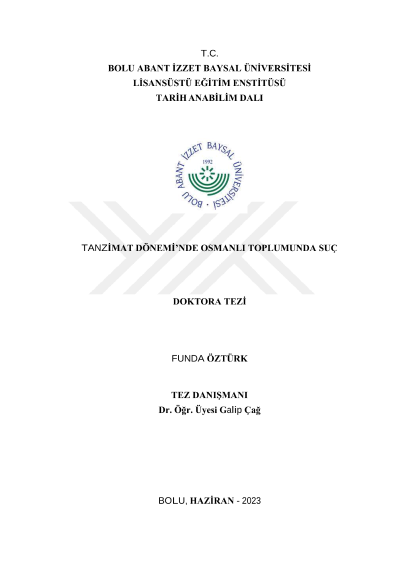 T.C.
BOLU ABANT İZZET BAYSAL ÜNİVERSİTESİ
LİSANSÜSTÜ EĞİTİM ENSTİTÜSÜ
TARİH ANABİLİM DALI

BOLU ABANT İZZET BAYSAL ÜNİVERSİTESİ
1992

TANZİMAT DÖNEMİ'NDE OSMANLI TOPLUMUNDA SUÇ

DOKTORA TEZİ

FUNDA ÖZTÜRK

TEZ DANIŞMANI
Dr. Öğr. Üyesi Galip Çağ

BOLU, HAZİRAN - 2023